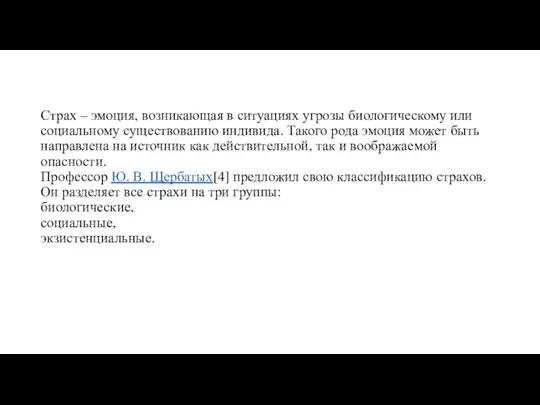 Страх – эмоция, возникающая в ситуациях угрозы биологическому или социальному существованию индивида. Такого рода эмоция может быть направлена на источник как действительной, так и воображаемой опасности.
Профессор Ю. В. Щербатых[4] предложил свою классификацию страхов. Он разделяет все страхи на три группы:
биологические,
социальные,
экзистенциальные.